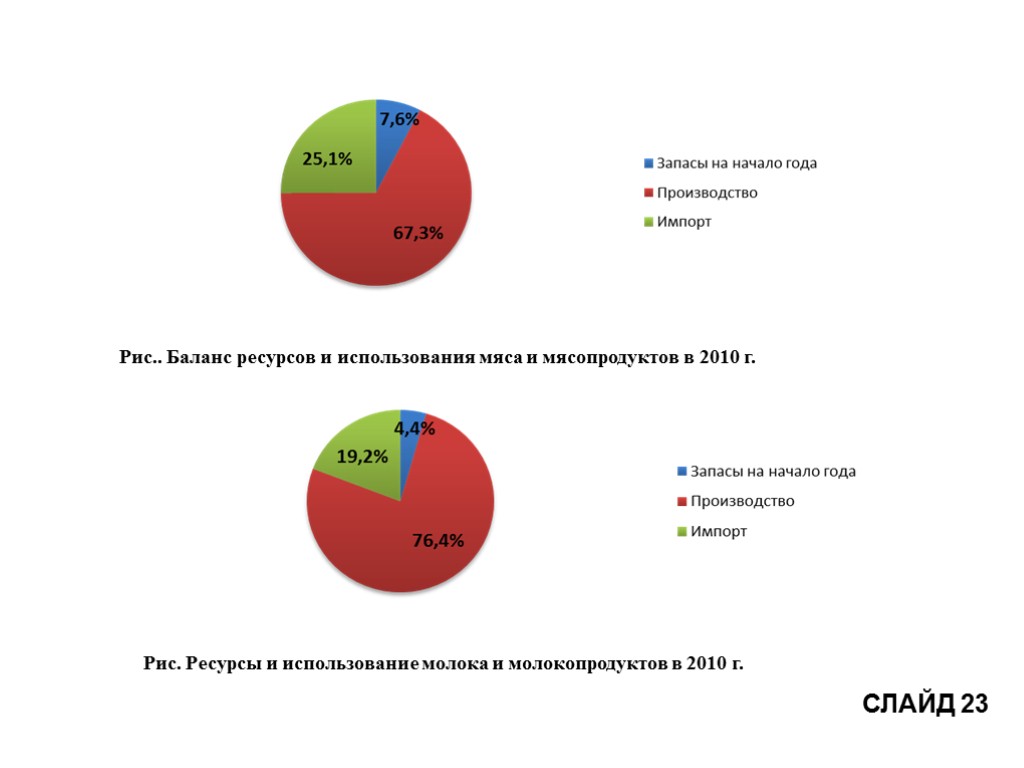 7,6%
25,1%
67,3%

Запасы на начало года
Производство
Импорт

Рис.. Баланс ресурсов и использования мяса и мясопродуктов в 2010 г.

4,4%
19,2%
76,4%

Запасы на начало года
Производство
Импорт

Рис. Ресурсы и использование молока и молокопродуктов в 2010 г.

СЛАЙД 23